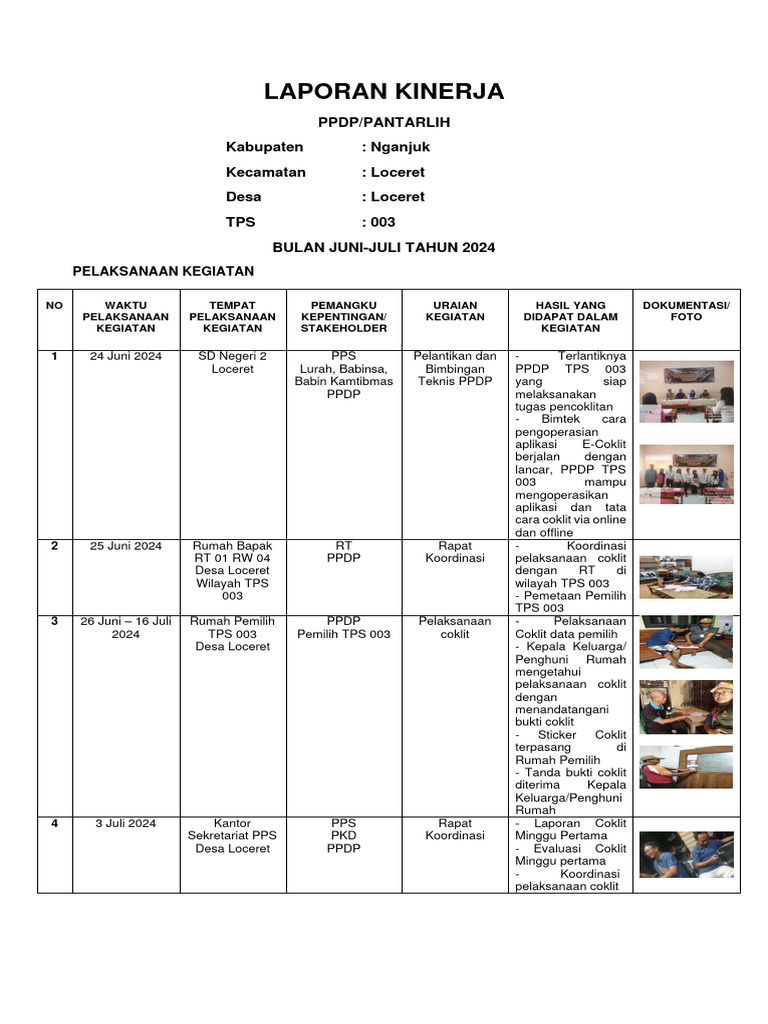 LAPORAN KINERJA

PPDP/PANTARLIH

Kabupaten : Nganjuk

Kecamatan : Loceret

Desa : Loceret

TPS : 003

BULAN JUNI-JULI TAHUN 2024

PELAKSANAAN KEGIATAN

| NO | WAKTU PELAKSANAAN KEGIATAN | TEMPAT PELAKSANAAN KEGIATAN | PEMANGKU KEPENTINGAN/ STAKEHOLDER | URAIAN KEGIATAN | HASIL YANG DIDAPAT DALAM KEGIATAN | DOKUMENTASI/ FOTO |
|---|---|---|---|---|---|---|
| 1 | 24 Juni 2024 | SD Negeri 2 Loceret | PPS Lurah, Babinsa, Babin Kamtibmas PPDP | Pelantikan dan Bimbingan Teknis PPDP | - Terlantiknya PPDP TPS 003 yang siap melaksanakan tugas pencoklitan - Bimtek cara pengoperasian aplikasi E-Coklit berjalan dengan lancar, PPDP TPS 003 mampu mengoperasikan aplikasi dan tata cara coklit via online dan offline | |
| 2 | 25 Juni 2024 | Rumah Bapak RT 01 RW 04 Desa Loceret Wilayah TPS 003 | RT PPDP | Rapat Koordinasi | - Koordinasi pelaksanaan coklit dengan RT di wilayah TPS 003 - Pemetaan Pemilih TPS 003 | |
| 3 | 26 Juni – 16 Juli 2024 | Rumah Pemilih TPS 003 Desa Loceret | PPDP Pemilih TPS 003 | Pelaksanaan coklit | - Pelaksanaan Coklit data pemilih - Kepala Keluarga/ Penghuni Rumah mengetahui pelaksanaan coklit dengan menandatangani bukti coklit - Sticker Coklit terpasang di Rumah Pemilih - Tanda bukti coklit diterima Kepala Keluarga/Penghuni Rumah | |
| 4 | 3 Juli 2024 | Kantor Sekretariat PPS Desa Loceret | PPS PKD PPDP | Rapat Koordinasi | - Laporan Coklit Minggu Pertama - Evaluasi Coklit Minggu pertama - Koordinasi pelaksanaan coklit | |